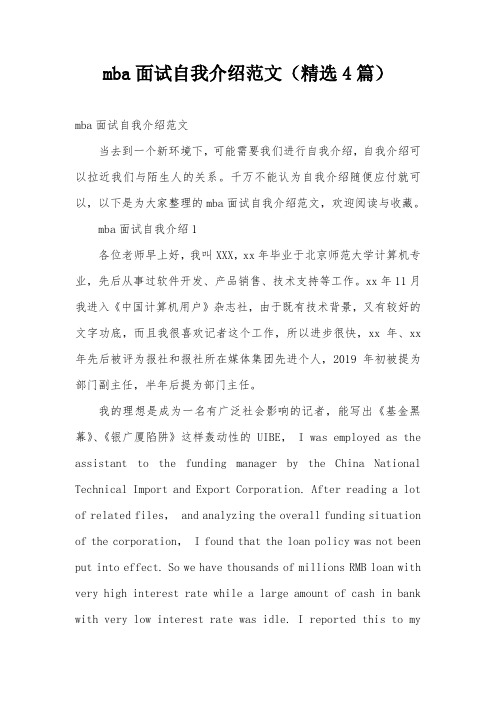 mba 面试自我介绍范文（精选 4 篇）

mba 面试自我介绍范文

当去到一个新环境下，可能需要我们进行自我介绍，自我介绍可以拉近我们与陌生人的关系。千万不能认为自我介绍随便应付就可以，以下是为大家整理的 mba 面试自我介绍范文，欢迎阅读与收藏。

mba 面试自我介绍 1

各位老师早上好，我叫 XXX，xx 年毕业于北京师范大学计算机专业，先后从事过软件开发、产品销售、技术支持等工作。xx 年 11 月我进入《中国计算机用户》杂志社，由于既有技术背景，又有较好的文字功底，而且我很喜欢记者这个工作，所以进步很快，xx 年、xx 年先后被评为报社和报社所在媒体集团先进个人，2019 年初被提为部门副主任，半年后提为部门主任。

我的理想是成为一名有广泛社会影响的记者，能写出《基金黑幕》、《银广厦陷阱》这样轰动性的 UIBE， I was employed as the assistant to the funding manager by the China National Technical Import and Export Corporation. After reading a lot of related files， and analyzing the overall funding situation of the corporation， I found that the loan policy was not been put into effect. So we have thousands of millions RMB loan with very high interest rate while a large amount of cash in bank with very low interest rate was idle. I reported this to my